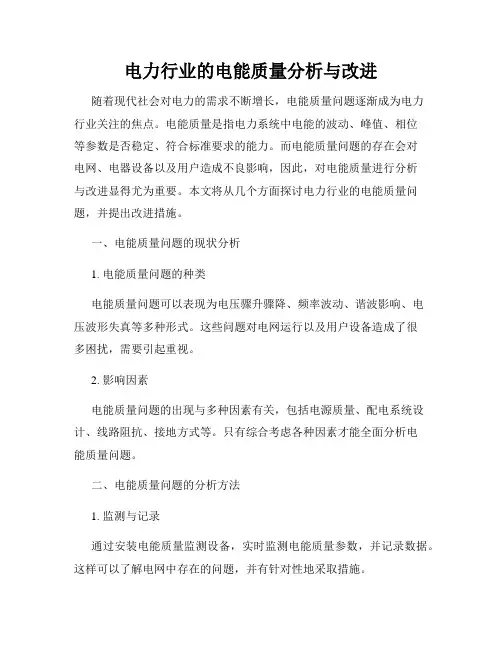 电力行业的电能质量分析与改进

随着现代社会对电力的需求不断增长，电能质量问题逐渐成为电力行业关注的焦点。电能质量是指电力系统中电能的波动、峰值、相位等参数是否稳定、符合标准要求的能力。而电能质量问题的存在会对电网、电器设备以及用户造成不良影响，因此，对电能质量进行分析与改进显得尤为重要。本文将从几个方面探讨电力行业的电能质量问题，并提出改进措施。

一、电能质量问题的现状分析

1. 电能质量问题的种类

电能质量问题可以表现为电压骤升骤降、频率波动、谐波影响、电压波形失真等多种形式。这些问题对电网运行以及用户设备造成了很多困扰，需要引起重视。

2. 影响因素

电能质量问题的出现与多种因素有关，包括电源质量、配电系统设计、线路阻抗、接地方式等。只有综合考虑各种因素才能全面分析电能质量问题。

二、电能质量问题的分析方法

1. 监测与记录

通过安装电能质量监测设备，实时监测电能质量参数，并记录数据。这样可以了解电网中存在的问题，并有针对性地采取措施。